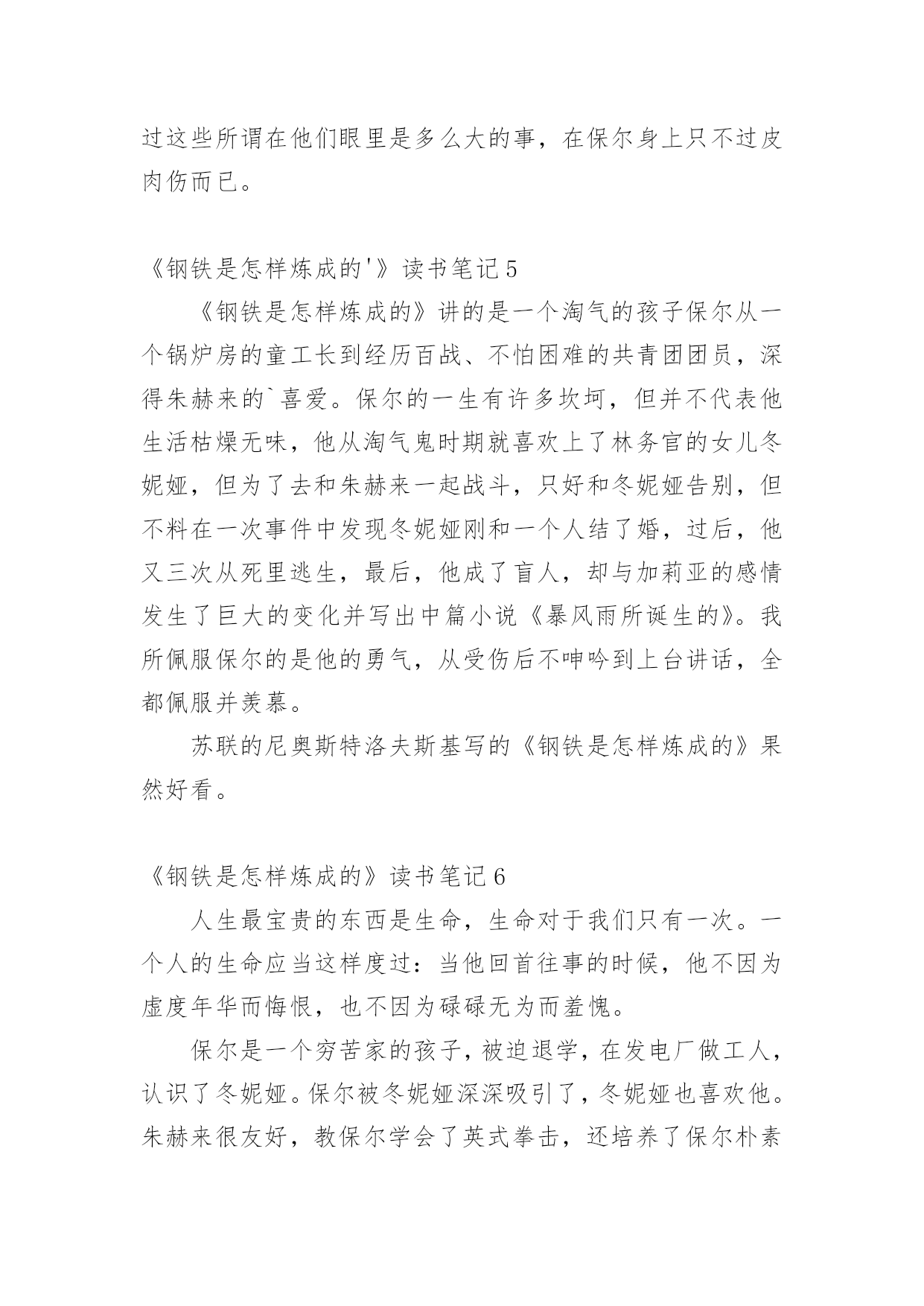 过这些所谓在他们眼里是多么大的事，在保尔身上只不过皮肉伤而已。

《钢铁是怎样炼成的'》读书笔记 5

《钢铁是怎样炼成的》讲的是一个淘气的孩子保尔从一个锅炉房的童工长到经历百战、不怕困难的共青团团员，深得朱赫来的`喜爱。保尔的一生有许多坎坷，但并不代表他生活枯燥无味，他从淘气鬼时期就喜欢上了林务官的女儿冬妮娅，但为了去和朱赫来一起战斗，只好和冬妮娅告别，但不料在一次事件中发现冬妮娅刚和一个人结了婚，过后，他又三次从死里逃生，最后，他成了盲人，却与加莉亚的感情发生了巨大的变化并写出中篇小说《暴风雨所诞生的》。我所佩服保尔的是他的勇气，从受伤后不呻吟到上台讲话，全都佩服并羡慕。

苏联的尼奥斯特洛夫斯基写的《钢铁是怎样炼成的》果然好看。

《钢铁是怎样炼成的》读书笔记 6

人生最宝贵的东西是生命，生命对于我们只有一次。一个人的生命应当这样度过：当他回首往事的时候，他不因为虚度年华而悔恨，也不因为碌碌无为而羞愧。

保尔是一个穷苦家的孩子，被迫退学，在发电厂做工人，认识了冬妮娅。保尔被冬妮娅深深吸引了，冬妮娅也喜欢他。朱赫来很友好，教保尔学会了英式拳击，还培养了保尔朴素